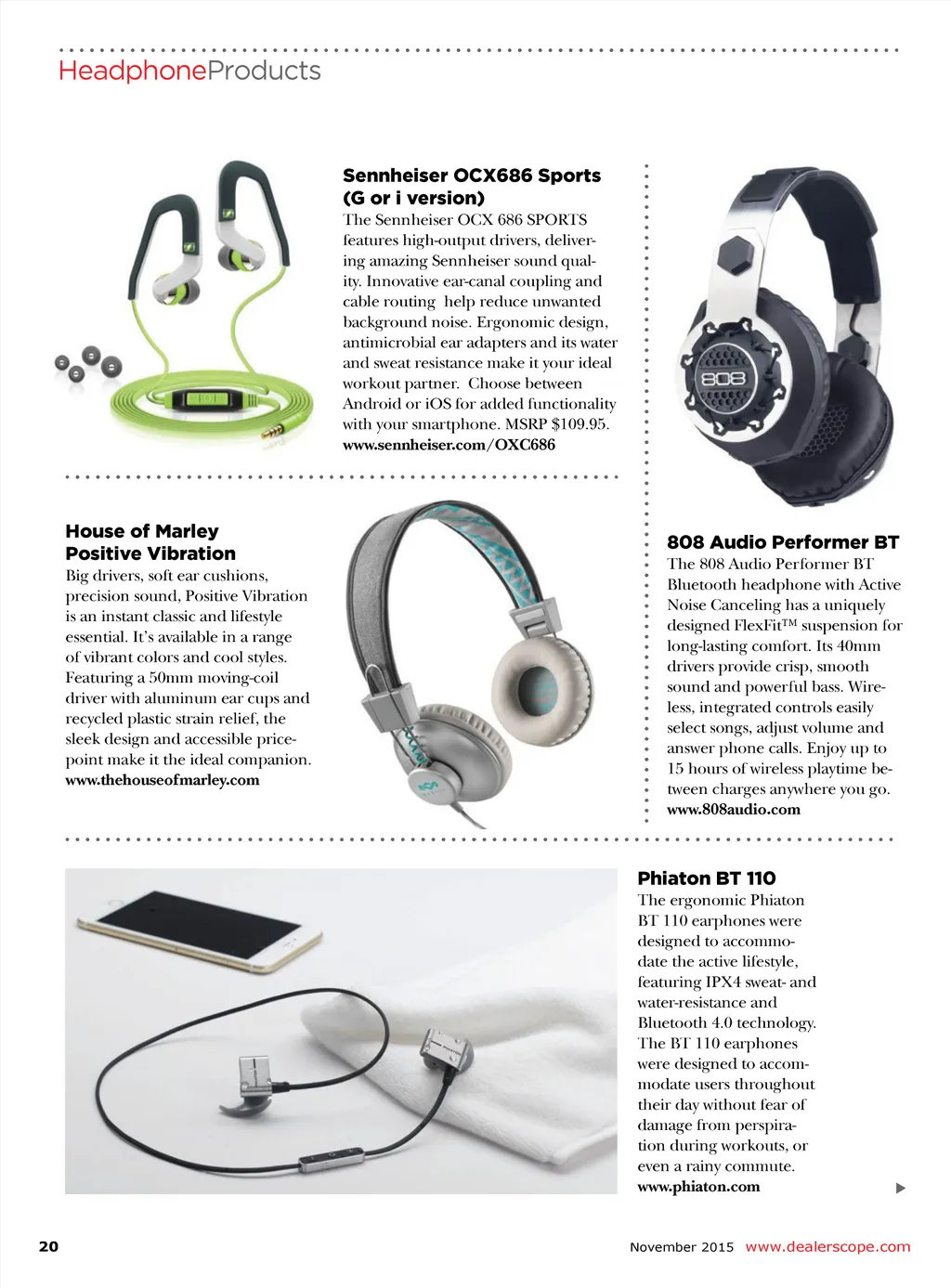 HeadphoneProducts

Sennheiser OCX686 Sports (G or i version)
The Sennheiser OCX 686 SPORTS features high-output drivers, delivering amazing Sennheiser sound quality. Innovative ear-canal coupling and cable routing help reduce unwanted background noise. Ergonomic design, antimicrobial ear adapters and its water and sweat resistance make it your ideal workout partner. Choose between Android or iOS for added functionality with your smartphone. MSRP $109.95.
www.sennheiser.com/OXC686

808

House of Marley Positive Vibration
Big drivers, soft ear cushions, precision sound, Positive Vibration is an instant classic and lifestyle essential. It's available in a range of vibrant colors and cool styles. Featuring a 50mm moving-coil driver with aluminum ear cups and recycled plastic strain relief, the sleek design and accessible price-point make it the ideal companion.
www.thehouseofmarley.com

808 Audio Performer BT
The 808 Audio Performer BT Bluetooth headphone with Active Noise Canceling has a uniquely designed FlexFit™ suspension for long-lasting comfort. Its 40mm drivers provide crisp, smooth sound and powerful bass. Wireless, integrated controls easily select songs, adjust volume and answer phone calls. Enjoy up to 15 hours of wireless playtime between charges anywhere you go.
www.808audio.com

Phiaton BT 110
The ergonomic Phiaton BT 110 earphones were designed to accommodate the active lifestyle, featuring IPX4 sweat- and water-resistance and Bluetooth 4.0 technology. The BT 110 earphones were designed to accommodate users throughout their day without fear of damage from perspiration during workouts, or even a rainy commute.
www.phiaton.com

20

November 2015 www.dealerscope.com